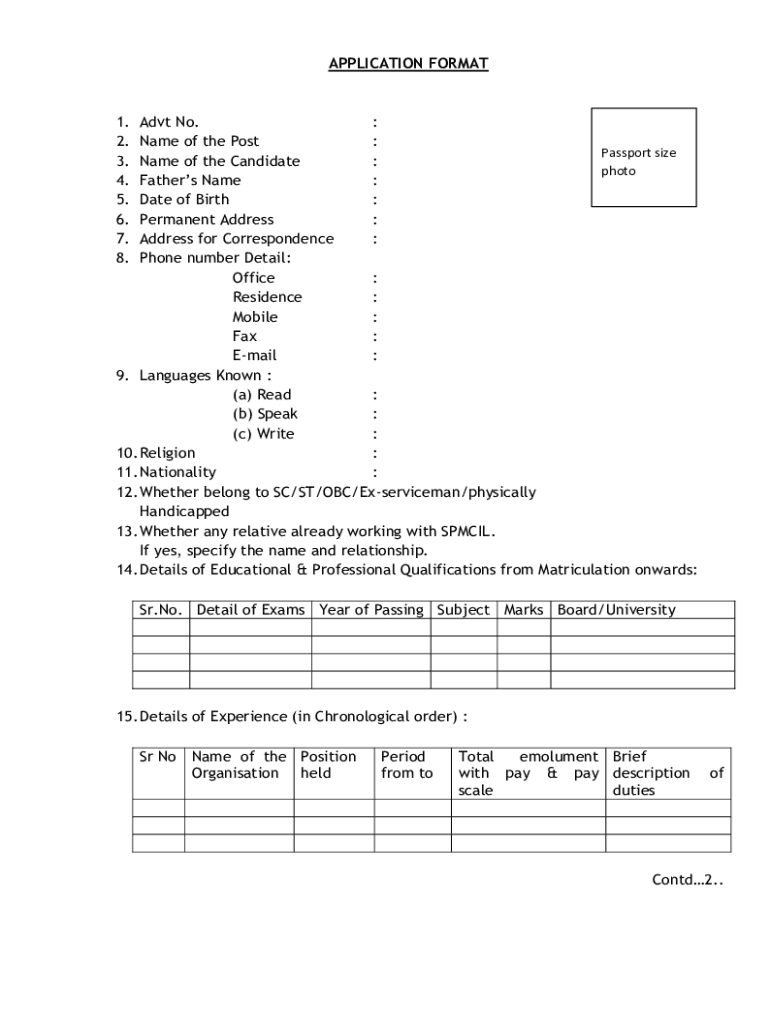 APPLICATION FORMAT

Passport size photo

1. Advt No. :
2. Name of the Post :
3. Name of the Candidate :
4. Father's Name :
5. Date of Birth :
6. Permanent Address :
7. Address for Correspondence :
8. Phone number Detail:
Office :
Residence :
Mobile :
Fax :
E-mail :
9. Languages Known :
(a) Read :
(b) Speak :
(c) Write :
10. Religion :
11. Nationality :
12. Whether belong to SC/ST/OBC/Ex-serviceman/physically Handicapped
13. Whether any relative already working with SPMCIL. If yes, specify the name and relationship.
14. Details of Educational & Professional Qualifications from Matriculation onwards:

| Sr.No. | Detail of Exams | Year of Passing | Subject | Marks | Board/University |
|---|---|---|---|---|---|
| | | | | | |
| | | | | | |
| | | | | | |
| | | | | | |

15. Details of Experience (in Chronological order) :

| Sr No | Name of the Organisation | Position held | Period from to | Total emolument with pay & pay scale | Brief description of duties |
|---|---|---|---|---|---|
| | | | | | |
| | | | | | |
| | | | | | |

Contd…2..